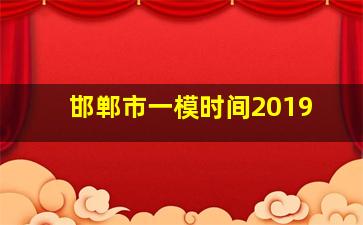 邯郸市一模时间2019